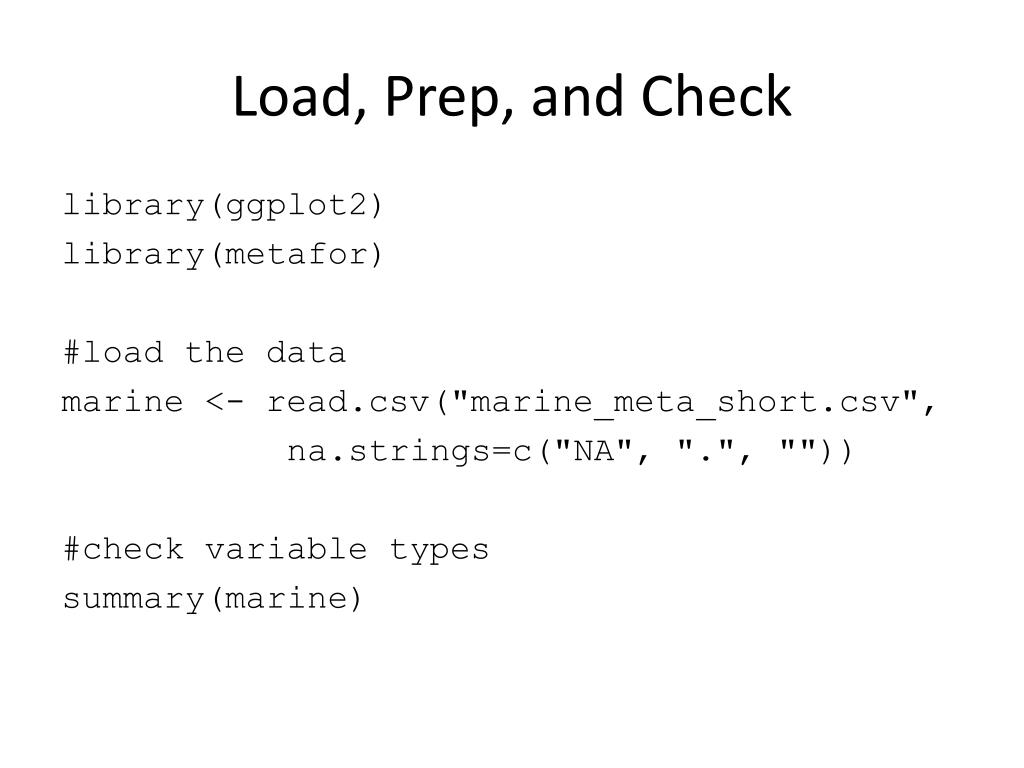 Load, Prep, and Check

library(ggplot2)
library(metafor)

#load the data
marine <- read.csv("marine_meta_short.csv",
           na.strings=c("NA", ".", ""))

#check variable types
summary(marine)